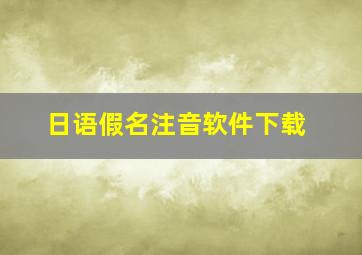 日语假名注音软件下载